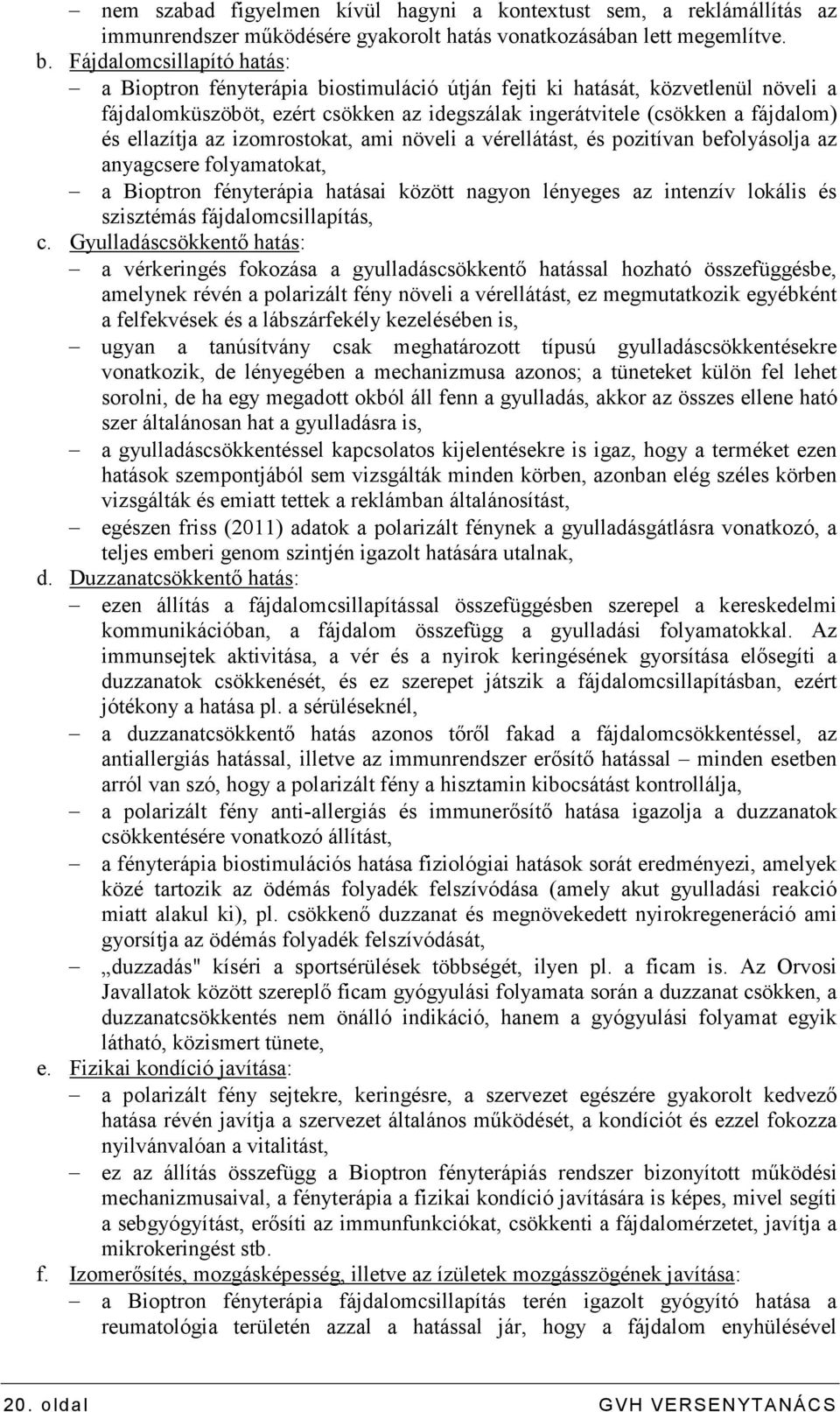 – nem szabad figyelmen kívül hagyni a kontextust sem, a reklámállítás az immunrendszer működésére gyakorolt hatás vonatkozásában lett megemlítve.

b. Fájdalomcsillapító hatás:

– a Bioptron fényterápia biostimuláció útján fejti ki hatását, közvetlenül növeli a fájdalomküszöböt, ezért csökken az idegszálak ingerátvitele (csökken a fájdalom) és ellazítja az izomrostokat, ami növeli a vérellátást, és pozitívan befolyásolja az anyagcsere folyamatokat,

– a Bioptron fényterápia hatásai között nagyon lényeges az intenzív lokális és szisztémás fájdalomcsillapítás,

c. Gyulladáscsökkentő hatás:

– a vérkeringés fokozása a gyulladáscsökkentő hatással hozható összefüggésbe, amelynek révén a polarizált fény növeli a vérellátást, ez megmutatkozik egyébként a felfekvések és a lábszárfekély kezelésében is,

– ugyan a tanúsítvány csak meghatározott típusú gyulladáscsökkentésekre vonatkozik, de lényegében a mechanizmusa azonos; a tüneteket külön fel lehet sorolni, de ha egy megadott okból áll fenn a gyulladás, akkor az összes ellene ható szer általánosan hat a gyulladásra is,

– a gyulladáscsökkentéssel kapcsolatos kijelentésekre is igaz, hogy a terméket ezen hatások szempontjából sem vizsgálták minden körben, azonban elég széles körben vizsgálták és emiatt tettek a reklámban általánosítást,

– egészen friss (2011) adatok a polarizált fénynek a gyulladásgátlásra vonatkozó, a teljes emberi genom szintjén igazolt hatására utalnak,

d. Duzzanatcsökkentő hatás:

– ezen állítás a fájdalomcsillapítással összefüggésben szerepel a kereskedelmi kommunikációban, a fájdalom összefügg a gyulladási folyamatokkal. Az immunsejtek aktivitása, a vér és a nyirok keringésének gyorsítása elősegíti a duzzanatok csökkenését, és ez szerepet játszik a fájdalomcsillapításban, ezért jótékony a hatása pl. a sérüléseknél,

– a duzzanatcsökkentő hatás azonos tőről fakad a fájdalomcsökkentéssel, az antiallergiás hatással, illetve az immunrendszer erősítő hatással – minden esetben arról van szó, hogy a polarizált fény a hisztamin kibocsátást kontrollálja,

– a polarizált fény anti-allergiás és immunerősítő hatása igazolja a duzzanatok csökkentésére vonatkozó állítást,

– a fényterápia biostimulációs hatása fiziológiai hatások sorát eredményezi, amelyek közé tartozik az ödémás folyadék felszívódása (amely akut gyulladási reakció miatt alakul ki), pl. csökkenő duzzanat és megnövekedett nyirokregeneráció ami gyorsítja az ödémás folyadék felszívódását,

– „duzzadás" kíséri a sportsérülések többségét, ilyen pl. a ficam is. Az Orvosi Javallatok között szereplő ficam gyógyulási folyamata során a duzzanat csökken, a duzzanatcsökkentés nem önálló indikáció, hanem a gyógyulási folyamat egyik látható, közismert tünete,

e. Fizikai kondíció javítása:

– a polarizált fény sejtekre, keringésre, a szervezet egészére gyakorolt kedvező hatása révén javítja a szervezet általános működését, a kondíciót és ezzel fokozza nyilvánvalóan a vitalitást,

– ez az állítás összefügg a Bioptron fényterápiás rendszer bizonyított működési mechanizmusaival, a fényterápia a fizikai kondíció javítására is képes, mivel segíti a sebgyógyítást, erősíti az immunfunkciókat, csökkenti a fájdalomérzetet, javítja a mikrokeringést stb.

f. Izomerősítés, mozgásképesség, illetve az ízületek mozgásszögének javítása:

– a Bioptron fényterápia fájdalomcsillapítás terén igazolt gyógyító hatása a reumatológia területén azzal a hatással jár, hogy a fájdalom enyhülésével

20. oldal GVH VERSENYTANÁCS